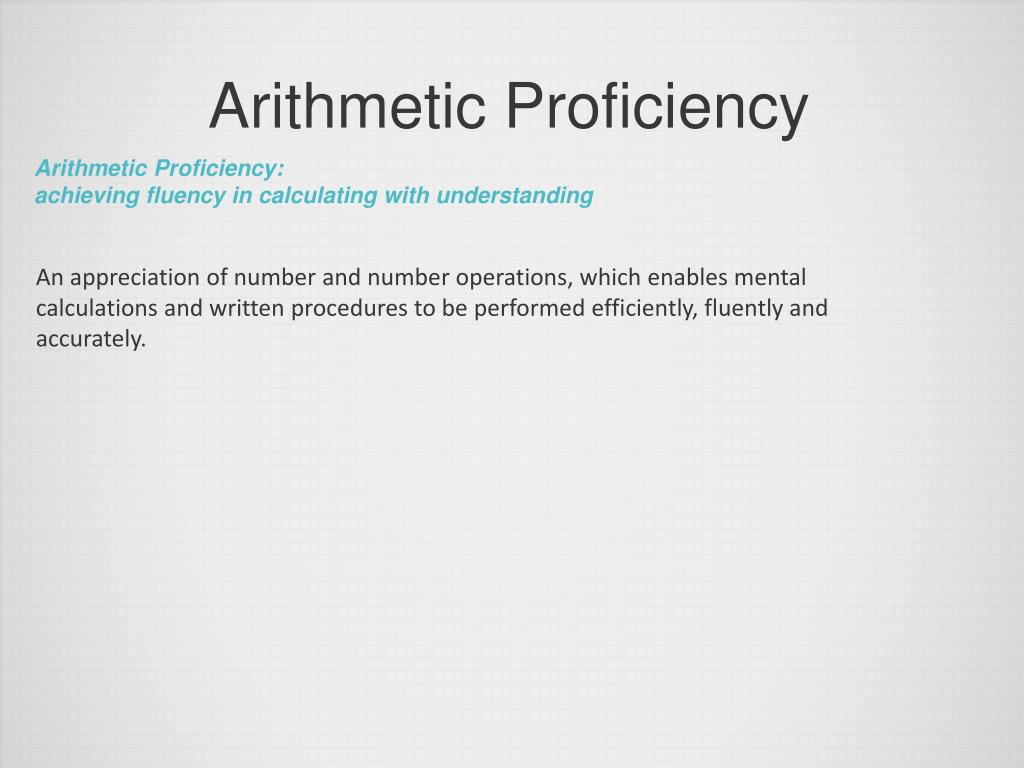 Arithmetic Proficiency

Arithmetic Proficiency:
achieving fluency in calculating with understanding

An appreciation of number and number operations, which enables mental calculations and written procedures to be performed efficiently, fluently and accurately.